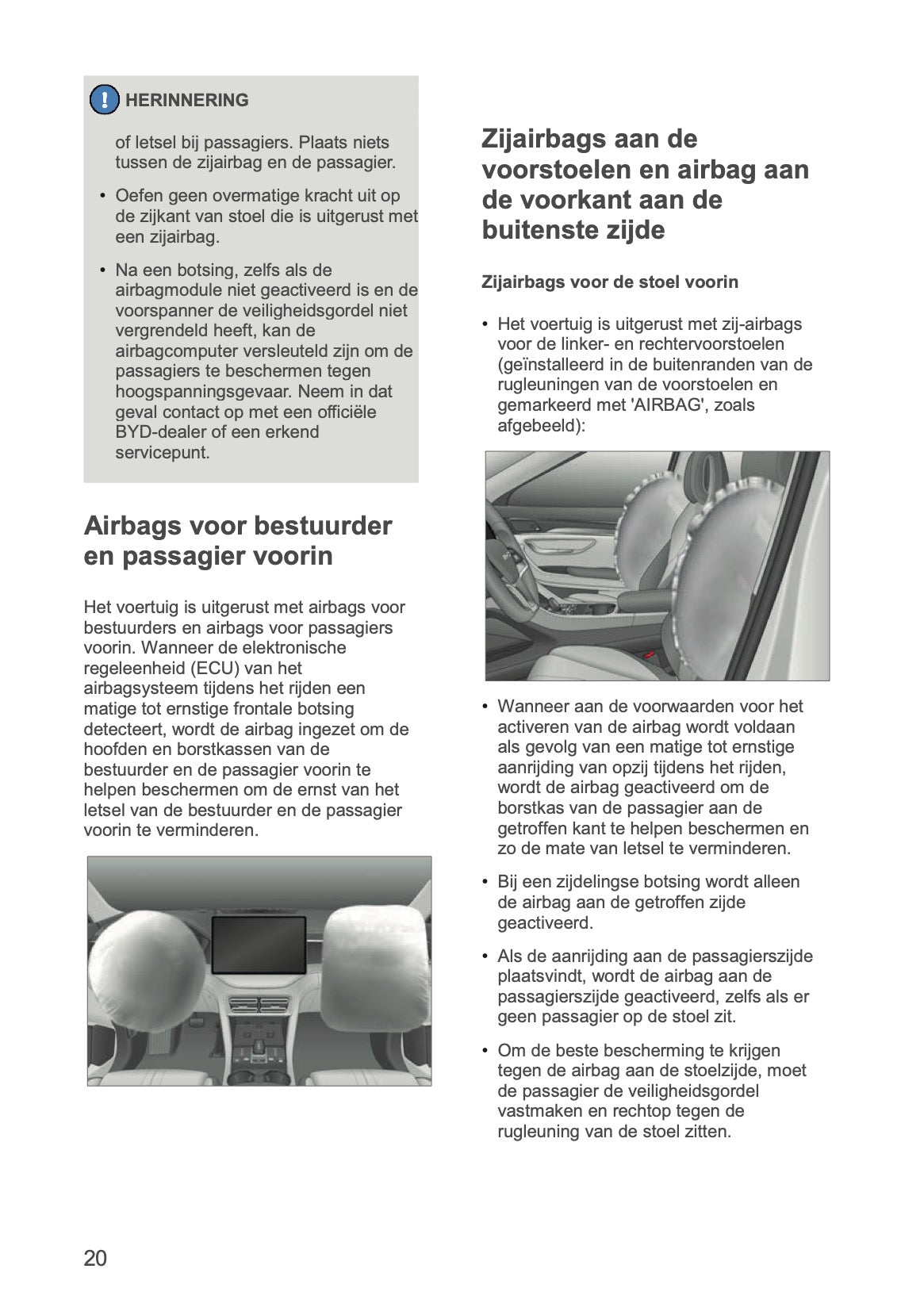 HERINNERING

of letsel bij passagiers. Plaats niets tussen de zijairbag en de passagier.

• Oefen geen overmatige kracht uit op de zijkant van stoel die is uitgerust met een zijairbag.

• Na een botsing, zelfs als de airbagmodule niet geactiveerd is en de voorspanner de veiligheidsgordel niet vergrendeld heeft, kan de airbagcomputer versleuteld zijn om de passagiers te beschermen tegen hoogspanningsgevaar. Neem in dat geval contact op met een officiële BYD-dealer of een erkend servicepunt.

Airbags voor bestuurder en passagier voorin

Het voertuig is uitgerust met airbags voor bestuurders en airbags voor passagiers voorin. Wanneer de elektronische regeleenheid (ECU) van het airbagsysteem tijdens het rijden een matige tot ernstige frontale botsing detecteert, wordt de airbag ingezet om de hoofden en borstkassen van de bestuurder en de passagier voorin te helpen beschermen om de ernst van het letsel van de bestuurder en de passagier voorin te verminderen.

Zijairbags aan de voorstoelen en airbag aan de voorkant aan de buitenste zijde

Zijairbags voor de stoel voorin

• Het voertuig is uitgerust met zij-airbags voor de linker- en rechtervoorstoelen (geïnstalleerd in de buitenranden van de rugleuningen van de voorstoelen en gemarkeerd met 'AIRBAG', zoals afgebeeld):

• Wanneer aan de voorwaarden voor het activeren van de airbag wordt voldaan als gevolg van een matige tot ernstige aanrijding van opzij tijdens het rijden, wordt de airbag geactiveerd om de borstkas van de passagier aan de getroffen kant te helpen beschermen en zo de mate van letsel te verminderen.

• Bij een zijdelingse botsing wordt alleen de airbag aan de getroffen zijde geactiveerd.

• Als de aanrijding aan de passagierszijde plaatsvindt, wordt de airbag aan de passagierszijde geactiveerd, zelfs als er geen passagier op de stoel zit.

• Om de beste bescherming te krijgen tegen de airbag aan de stoelzijde, moet de passagier de veiligheidsgordel vastmaken en rechtop tegen de rugleuning van de stoel zitten.

20